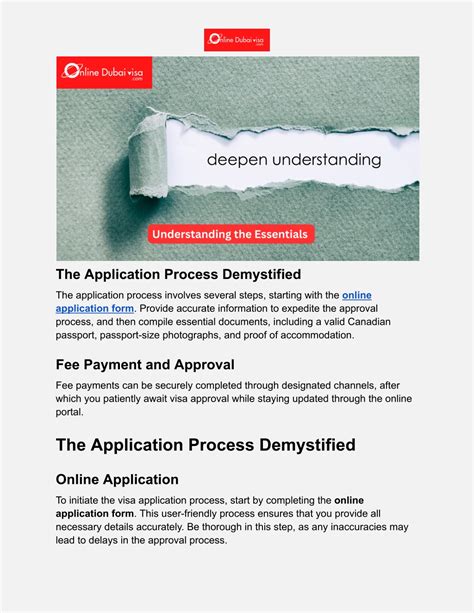 Online Dubai visa .com

Online Dubai visa .com

deepen understanding

Understanding the Essentials

The Application Process Demystified

The application process involves several steps, starting with the online application form. Provide accurate information to expedite the approval process, and then compile essential documents, including a valid Canadian passport, passport-size photographs, and proof of accommodation.

Fee Payment and Approval

Fee payments can be securely completed through designated channels, after which you patiently await visa approval while staying updated through the online portal.

The Application Process Demystified

Online Application

To initiate the visa application process, start by completing the online application form. This user-friendly process ensures that you provide all necessary details accurately. Be thorough in this step, as any inaccuracies may lead to delays in the approval process.